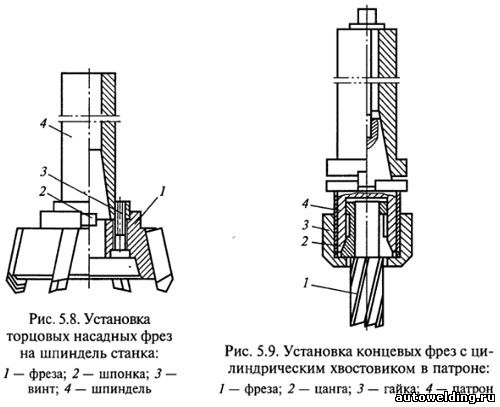 4

3

2

1

Рис. 5.8. Установка торцовых насадных фрез на шпиндель станка:

1 — фреза; 2 — шпонка; 3 — винт; 4 — шпиндель

4

3

2

1

Рис. 5.9. Установка концевых фрез с цилиндрическим хвостовиком в патроне:

1 — фреза; 2 — цанга; 3 — гайка; 4 — патрон

autowelding.ru